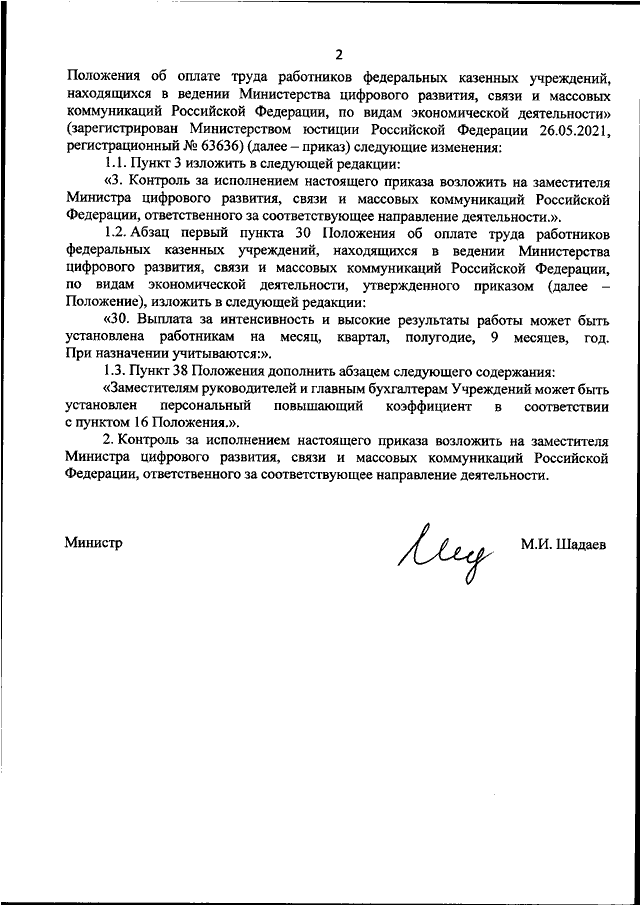 2

Положения об оплате труда работников федеральных казенных учреждений, находящихся в ведении Министерства цифрового развития, связи и массовых коммуникаций Российской Федерации, по видам экономической деятельности» (зарегистрирован Министерством юстиции Российской Федерации 26.05.2021, регистрационный № 63636) (далее – приказ) следующие изменения:

1.1. Пункт 3 изложить в следующей редакции:

«3. Контроль за исполнением настоящего приказа возложить на заместителя Министра цифрового развития, связи и массовых коммуникаций Российской Федерации, ответственного за соответствующее направление деятельности.».

1.2. Абзац первый пункта 30 Положения об оплате труда работников федеральных казенных учреждений, находящихся в ведении Министерства цифрового развития, связи и массовых коммуникаций Российской Федерации, по видам экономической деятельности, утвержденного приказом (далее – Положение), изложить в следующей редакции:

«30. Выплата за интенсивность и высокие результаты работы может быть установлена работникам на месяц, квартал, полугодие, 9 месяцев, год. При назначении учитываются:».

1.3. Пункт 38 Положения дополнить абзацем следующего содержания:

«Заместителям руководителей и главным бухгалтерам Учреждений может быть установлен персональный повышающий коэффициент в соответствии с пунктом 16 Положения.».

2. Контроль за исполнением настоящего приказа возложить на заместителя Министра цифрового развития, связи и массовых коммуникаций Российской Федерации, ответственного за соответствующее направление деятельности.

Министр М.И. Шадаев